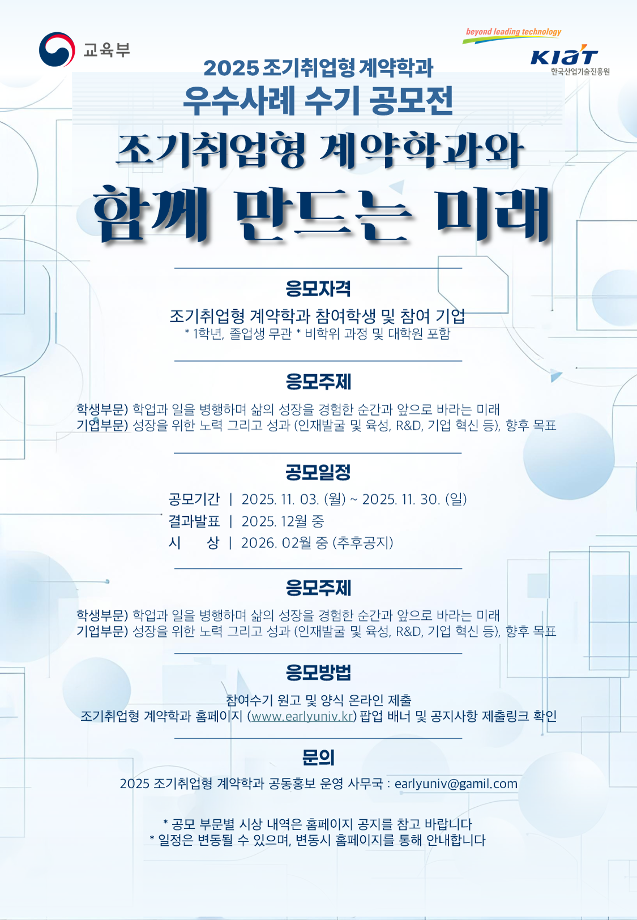 교육부

beyond leading technology
KIAT
한국산업기술진흥원

2025 조기취업형 계약학과
우수사례 수기 공모전

조기취업형 계약학과와
함께 만드는 미래

응모자격

조기취업형 계약학과 참여학생 및 참여 기업
* 1학년, 졸업생 무관 * 비학위 과정 및 대학원 포함

응모주제

학생부문) 학업과 일을 병행하며 삶의 성장을 경험한 순간과 앞으로 바라는 미래
기업부문) 성장을 위한 노력 그리고 성과 (인재발굴 및 육성, R&D, 기업 혁신 등), 향후 목표

공모일정

공모기간 | 2025. 11. 03. (월) ~ 2025. 11. 30. (일)
결과발표 | 2025. 12월 중
시 상 | 2026. 02월 중 (추후공지)

응모주제

학생부문) 학업과 일을 병행하며 삶의 성장을 경험한 순간과 앞으로 바라는 미래
기업부문) 성장을 위한 노력 그리고 성과 (인재발굴 및 육성, R&D, 기업 혁신 등), 향후 목표

응모방법

참여수기 원고 및 양식 온라인 제출
조기취업형 계약학과 홈페이지 (www.earlyuniv.kr) 팝업 배너 및 공지사항 제출링크 확인

문의

2025 조기취업형 계약학과 공동홍보 운영 사무국 : earlyuniv@gamil.com

* 공모 부문별 시상 내역은 홈페이지 공지를 참고 바랍니다
* 일정은 변동될 수 있으며, 변동시 홈페이지를 통해 안내합니다